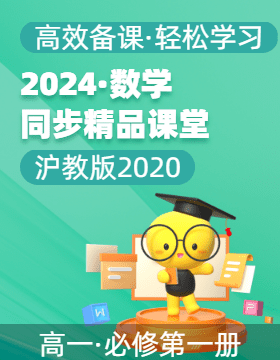 高效备课·轻松学习

2024·数学
同步精品课堂

沪教版2020

W

P

高一·必修第一册